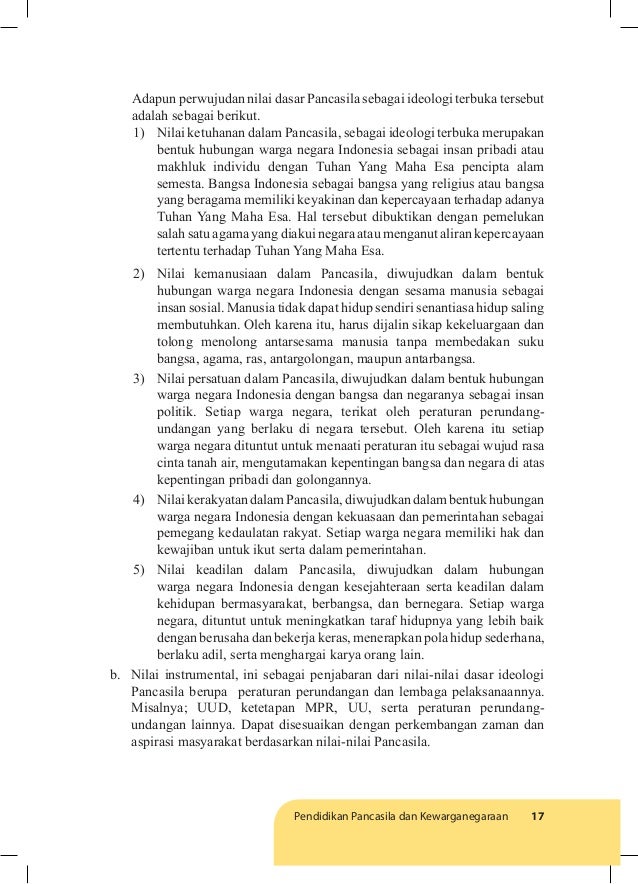 Adapun perwujudan nilai dasar Pancasila sebagai ideologi terbuka tersebut adalah sebagai berikut.

1) Nilai ketuhanan dalam Pancasila, sebagai ideologi terbuka merupakan bentuk hubungan warga negara Indonesia sebagai insan pribadi atau makhluk individu dengan Tuhan Yang Maha Esa pencipta alam semesta. Bangsa Indonesia sebagai bangsa yang religius atau bangsa yang beragama memiliki keyakinan dan kepercayaan terhadap adanya Tuhan Yang Maha Esa. Hal tersebut dibuktikan dengan pemelukan salah satu agama yang diakui negara atau menganut aliran kepercayaan tertentu terhadap Tuhan Yang Maha Esa.

2) Nilai kemanusiaan dalam Pancasila, diwujudkan dalam bentuk hubungan warga negara Indonesia dengan sesama manusia sebagai insan sosial. Manusia tidak dapat hidup sendiri senantiasa hidup saling membutuhkan. Oleh karena itu, harus dijalin sikap kekeluargaan dan tolong menolong antarsesama manusia tanpa membedakan suku bangsa, agama, ras, antargolongan, maupun antarbangsa.

3) Nilai persatuan dalam Pancasila, diwujudkan dalam bentuk hubungan warga negara Indonesia dengan bangsa dan negaranya sebagai insan politik. Setiap warga negara, terikat oleh peraturan perundang-undangan yang berlaku di negara tersebut. Oleh karena itu setiap warga negara dituntut untuk menaati peraturan itu sebagai wujud rasa cinta tanah air, mengutamakan kepentingan bangsa dan negara di atas kepentingan pribadi dan golongannya.

4) Nilai kerakyatan dalam Pancasila, diwujudkan dalam bentuk hubungan warga negara Indonesia dengan kekuasaan dan pemerintahan sebagai pemegang kedaulatan rakyat. Setiap warga negara memiliki hak dan kewajiban untuk ikut serta dalam pemerintahan.

5) Nilai keadilan dalam Pancasila, diwujudkan dalam hubungan warga negara Indonesia dengan kesejahteraan serta keadilan dalam kehidupan bermasyarakat, berbangsa, dan bernegara. Setiap warga negara, dituntut untuk meningkatkan taraf hidupnya yang lebih baik dengan berusaha dan bekerja keras, menerapkan pola hidup sederhana, berlaku adil, serta menghargai karya orang lain.

b. Nilai instrumental, ini sebagai penjabaran dari nilai-nilai dasar ideologi Pancasila berupa peraturan perundangan dan lembaga pelaksanaannya. Misalnya; UUD, ketetapan MPR, UU, serta peraturan perundang-undangan lainnya. Dapat disesuaikan dengan perkembangan zaman dan aspirasi masyarakat berdasarkan nilai-nilai Pancasila.

Pendidikan Pancasila dan Kewarganegaraan 17